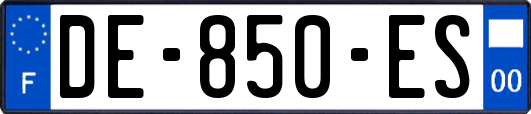 F
DE-850-ES
00